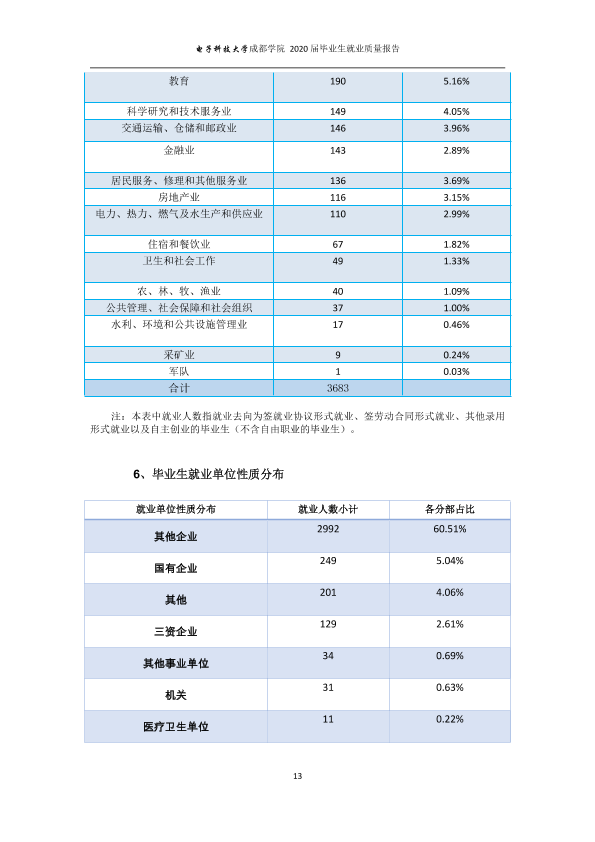 电子科技大学成都学院 2020届毕业生就业质量报告

| 教育 | 190 | 5.16% |
|---|---|---|
| 科学研究和技术服务业 | 149 | 4.05% |
| 交通运输、仓储和邮政业 | 146 | 3.96% |
| 金融业 | 143 | 2.89% |
| 居民服务、修理和其他服务业 | 136 | 3.69% |
| 房地产业 | 116 | 3.15% |
| 电力、热力、燃气及水生产和供应业 | 110 | 2.99% |
| 住宿和餐饮业 | 67 | 1.82% |
| 卫生和社会工作 | 49 | 1.33% |
| 农、林、牧、渔业 | 40 | 1.09% |
| 公共管理、社会保障和社会组织 | 37 | 1.00% |
| 水利、环境和公共设施管理业 | 17 | 0.46% |
| 采矿业 | 9 | 0.24% |
| 军队 | 1 | 0.03% |
| 合计 | 3683 | |

注：本表中就业人数指就业去向为签就业协议形式就业、签劳动合同形式就业、其他录用形式就业以及自主创业的毕业生（不含自由职业的毕业生）。

6、毕业生就业单位性质分布

| 就业单位性质分布 | 就业人数小计 | 各分部占比 |
|---|---|---|
| 其他企业 | 2992 | 60.51% |
| 国有企业 | 249 | 5.04% |
| 其他 | 201 | 4.06% |
| 三资企业 | 129 | 2.61% |
| 其他事业单位 | 34 | 0.69% |
| 机关 | 31 | 0.63% |
| 医疗卫生单位 | 11 | 0.22% |

13